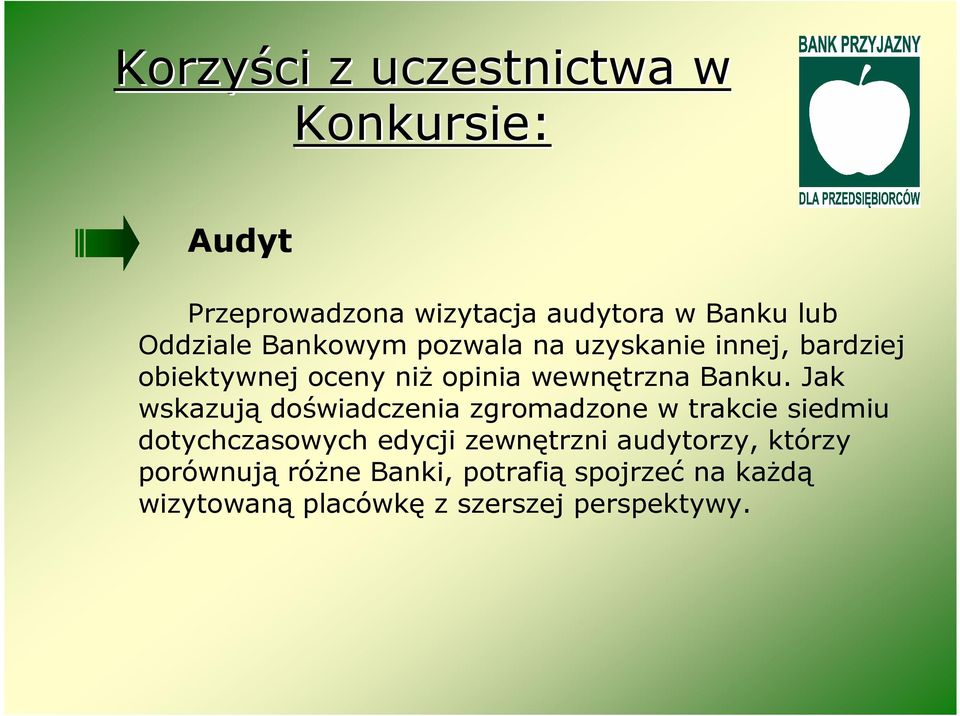 Korzyści z uczestnictwa w Konkursie:

BANK PRZYJAZNY
DLA PRZEDSIĘBIORCÓW

Audyt

Przeprowadzona wizytacja audytora w Banku lub Oddziale Bankowym pozwala na uzyskanie innej, bardziej obiektywnej oceny niż opinia wewnętrzna Banku. Jak wskazują doświadczenia zgromadzone w trakcie siedmiu dotychczasowych edycji zewnętrzni audytorzy, którzy porównują różne Banki, potrafią spojrzeć na każdą wizytowaną placówkę z szerszej perspektywy.